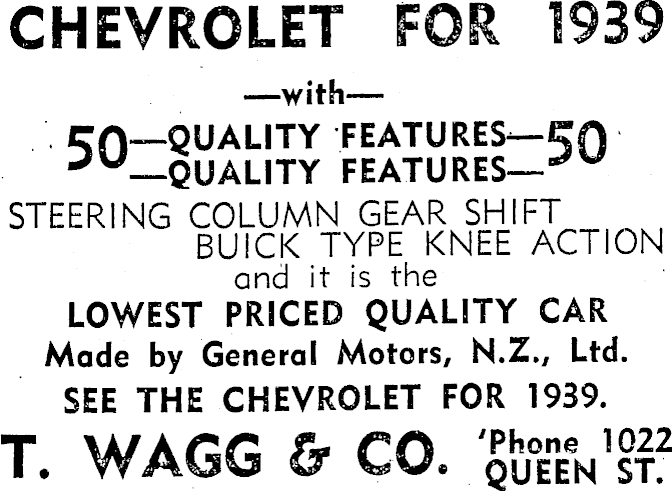 CHEVROLET FOR 1939

—with—

50—QUALITY FEATURES—50
—QUALITY FEATURES—

STEERING COLUMN GEAR SHIFT
BUICK TYPE KNEE ACTION
and it is the

LOWEST PRICED QUALITY CAR
Made by General Motors, N.Z., Ltd.
SEE THE CHEVROLET FOR 1939.

T. WAGG & CO. 'Phone 1022
QUEEN ST.